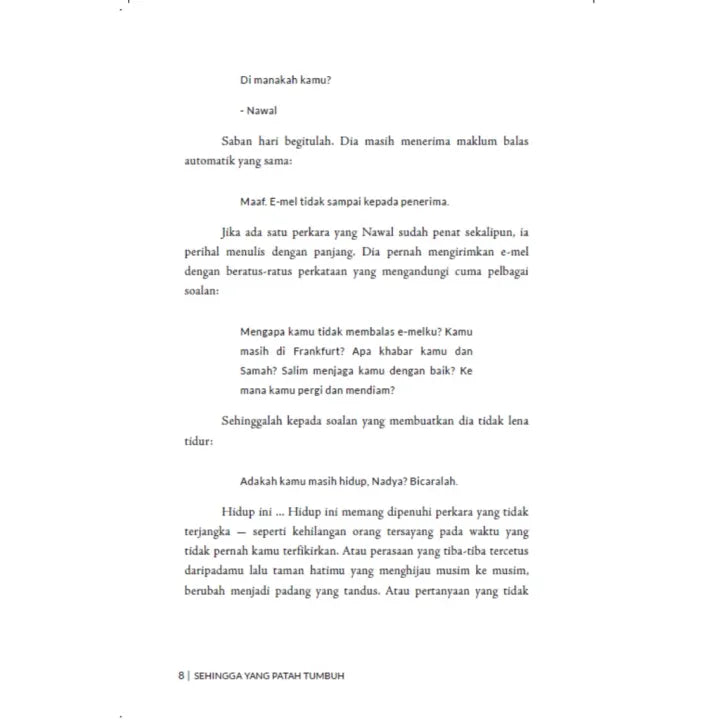 Di manakah kamu?

- Nawal

Saban hari begitulah. Dia masih menerima maklum balas automatik yang sama:

Maaf. E-mel tidak sampai kepada penerima.

Jika ada satu perkara yang Nawal sudah penat sekalipun, ia perihal menulis dengan panjang. Dia pernah mengirimkan e-mel dengan beratus-ratus perkataan yang mengandungi cuma pelbagai soalan:

Mengapa kamu tidak membalas e-melku? Kamu masih di Frankfurt? Apa khabar kamu dan Samah? Salim menjaga kamu dengan baik? Ke mana kamu pergi dan mendiam?

Sehinggalah kepada soalan yang membuatkan dia tidak lena tidur:

Adakah kamu masih hidup, Nadya? Bicaralah.

Hidup ini ... Hidup ini memang dipenuhi perkara yang tidak terjangka — seperti kehilangan orang tersayang pada waktu yang tidak pernah kamu terfikirkan. Atau perasaan yang tiba-tiba tercetus daripadamu lalu taman hatimu yang menghijau musim ke musim, berubah menjadi padang yang tandus. Atau pertanyaan yang tidak

8 | SEHINGGA YANG PATAH TUMBUH